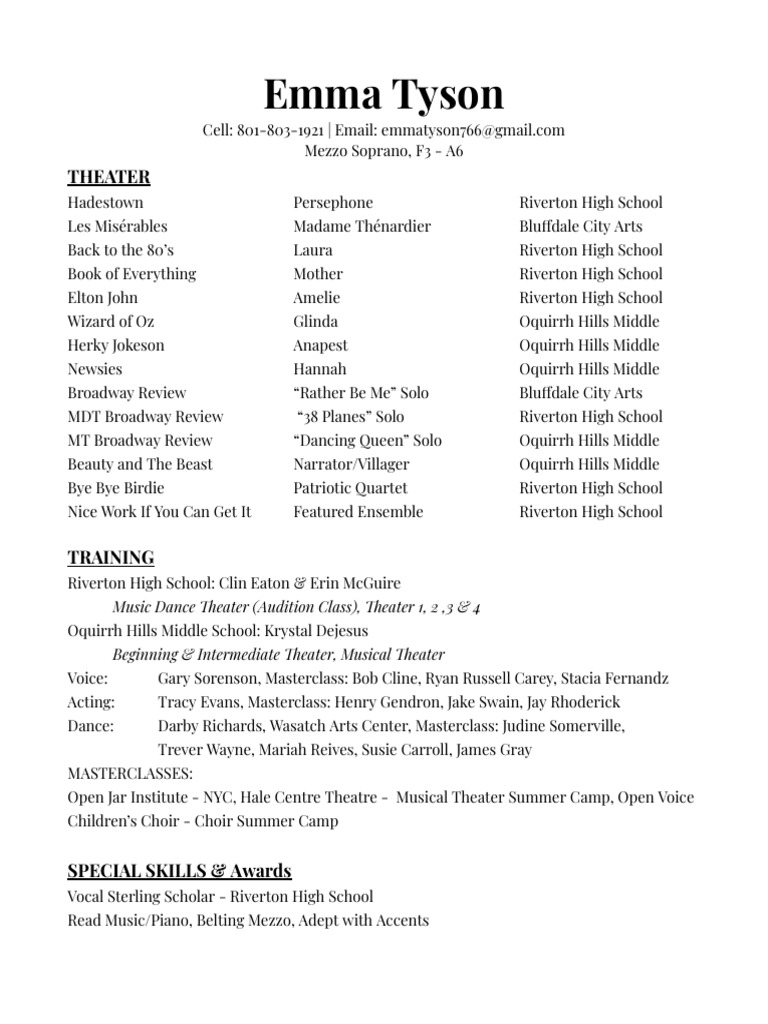 Emma Tyson

Cell: 801-803-1921 | Email: emmatyson766@gmail.com
Mezzo Soprano, F3 - A6

THEATER

| | | |
|---|---|---|
| Hadestown | Persephone | Riverton High School |
| Les Misérables | Madame Thénardier | Bluffdale City Arts |
| Back to the 80's | Laura | Riverton High School |
| Book of Everything | Mother | Riverton High School |
| Elton John | Amelie | Riverton High School |
| Wizard of Oz | Glinda | Oquirrh Hills Middle |
| Herky Jokeson | Anapest | Oquirrh Hills Middle |
| Newsies | Hannah | Oquirrh Hills Middle |
| Broadway Review | "Rather Be Me" Solo | Bluffdale City Arts |
| MDT Broadway Review | "38 Planes" Solo | Riverton High School |
| MT Broadway Review | "Dancing Queen" Solo | Oquirrh Hills Middle |
| Beauty and The Beast | Narrator/Villager | Oquirrh Hills Middle |
| Bye Bye Birdie | Patriotic Quartet | Riverton High School |
| Nice Work If You Can Get It | Featured Ensemble | Riverton High School |

TRAINING

Riverton High School: Clin Eaton & Erin McGuire
Music Dance Theater (Audition Class), Theater 1, 2 ,3 & 4
Oquirrh Hills Middle School: Krystal Dejesus
Beginning & Intermediate Theater, Musical Theater
Voice: Gary Sorenson, Masterclass: Bob Cline, Ryan Russell Carey, Stacia Fernandz
Acting: Tracy Evans, Masterclass: Henry Gendron, Jake Swain, Jay Rhoderick
Dance: Darby Richards, Wasatch Arts Center, Masterclass: Judine Somerville, Trever Wayne, Mariah Reives, Susie Carroll, James Gray
MASTERCLASSES:
Open Jar Institute - NYC, Hale Centre Theatre - Musical Theater Summer Camp, Open Voice Children's Choir - Choir Summer Camp

SPECIAL SKILLS & Awards

Vocal Sterling Scholar - Riverton High School
Read Music/Piano, Belting Mezzo, Adept with Accents